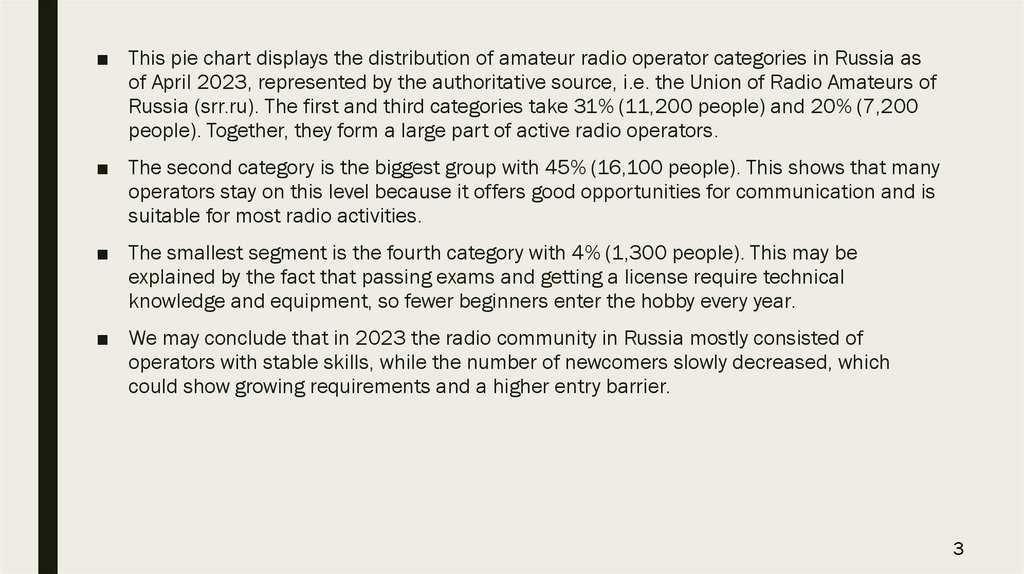 ■ This pie chart displays the distribution of amateur radio operator categories in Russia as of April 2023, represented by the authoritative source, i.e. the Union of Radio Amateurs of Russia (srr.ru). The first and third categories take 31% (11,200 people) and 20% (7,200 people). Together, they form a large part of active radio operators.

■ The second category is the biggest group with 45% (16,100 people). This shows that many operators stay on this level because it offers good opportunities for communication and is suitable for most radio activities.

■ The smallest segment is the fourth category with 4% (1,300 people). This may be explained by the fact that passing exams and getting a license require technical knowledge and equipment, so fewer beginners enter the hobby every year.

■ We may conclude that in 2023 the radio community in Russia mostly consisted of operators with stable skills, while the number of newcomers slowly decreased, which could show growing requirements and a higher entry barrier.

3